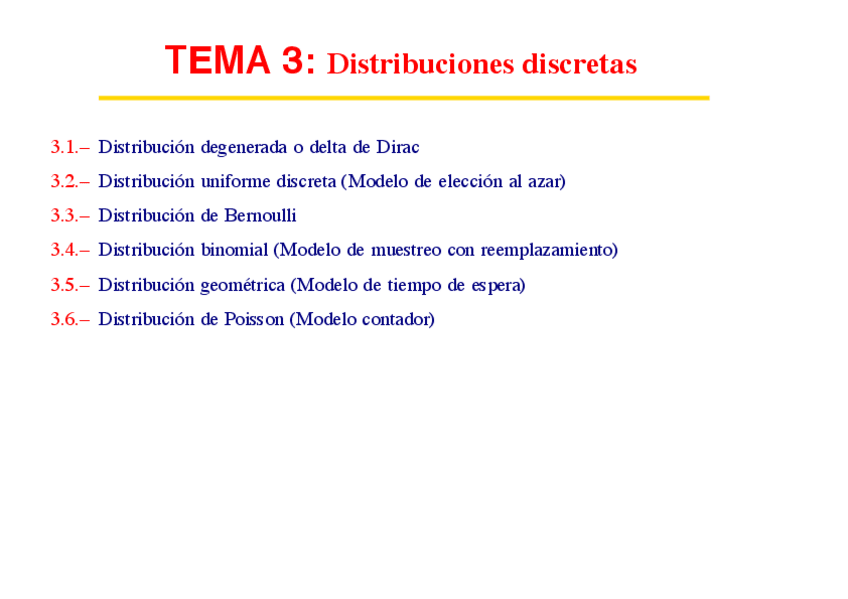 TEMA 3: Distribuciones discretas

3.1.– Distribución degenerada o delta de Dirac

3.2.– Distribución uniforme discreta (Modelo de elección al azar)

3.3.– Distribución de Bernoulli

3.4.– Distribución binomial (Modelo de muestreo con reemplazamiento)

3.5.– Distribución geométrica (Modelo de tiempo de espera)

3.6.– Distribución de Poisson (Modelo contador)